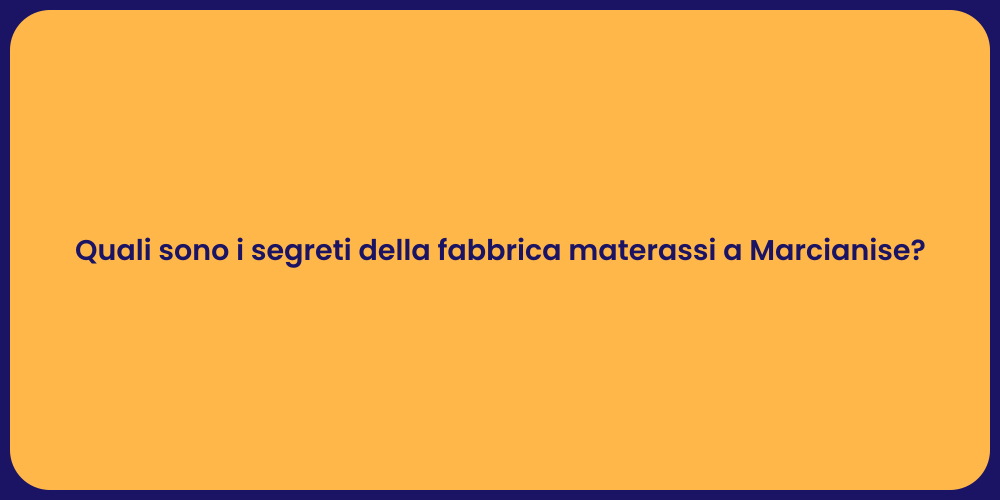 Quali sono i segreti della fabbrica materassi a Marcianise?